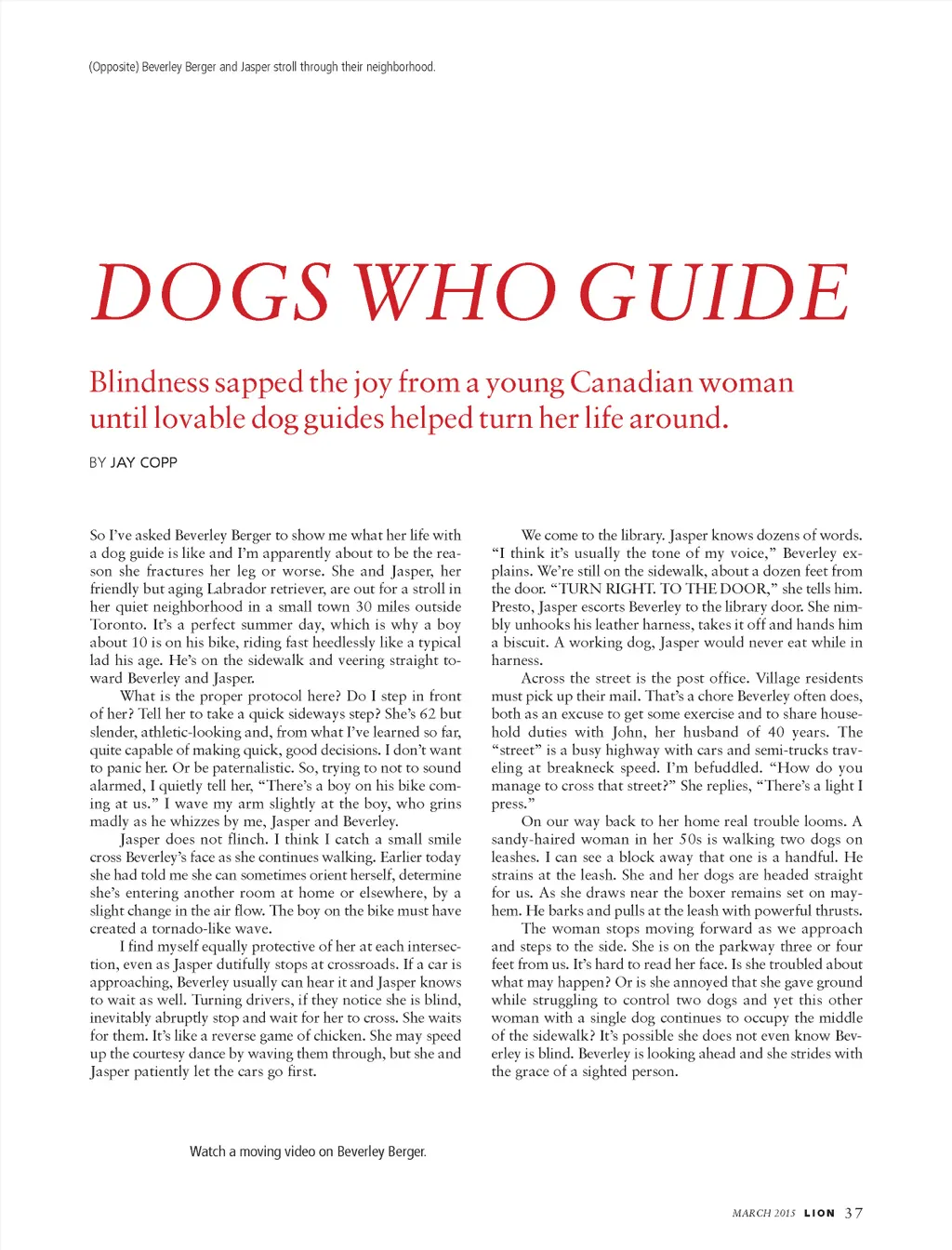 (Opposite) Beverley Berger and Jasper stroll through their neighborhood.

DOGS WHO GUIDE

Blindness sapped the joy from a young Canadian woman until lovable dog guides helped turn her life around.

BY JAY COPP

So I've asked Beverley Berger to show me what her life with a dog guide is like and I'm apparently about to be the reason she fractures her leg or worse. She and Jasper, her friendly but aging Labrador retriever, are out for a stroll in her quiet neighborhood in a small town 30 miles outside Toronto. It's a perfect summer day, which is why a boy about 10 is on his bike, riding fast heedlessly like a typical lad his age. He's on the sidewalk and veering straight toward Beverley and Jasper.

What is the proper protocol here? Do I step in front of her? Tell her to take a quick sideways step? She's 62 but slender, athletic-looking and, from what I've learned so far, quite capable of making quick, good decisions. I don't want to panic her. Or be paternalistic. So, trying to not to sound alarmed, I quietly tell her, "There's a boy on his bike coming at us." I wave my arm slightly at the boy, who grins madly as he whizzes by me, Jasper and Beverley.

Jasper does not flinch. I think I catch a small smile cross Beverley's face as she continues walking. Earlier today she had told me she can sometimes orient herself, determine she's entering another room at home or elsewhere, by a slight change in the air flow. The boy on the bike must have created a tornado-like wave.

I find myself equally protective of her at each intersection, even as Jasper dutifully stops at crossroads. If a car is approaching, Beverley usually can hear it and Jasper knows to wait as well. Turning drivers, if they notice she is blind, inevitably abruptly stop and wait for her to cross. She waits for them. It's like a reverse game of chicken. She may speed up the courtesy dance by waving them through, but she and Jasper patiently let the cars go first.

We come to the library. Jasper knows dozens of words. "I think it's usually the tone of my voice," Beverley explains. We're still on the sidewalk, about a dozen feet from the door. "TURN RIGHT. TO THE DOOR," she tells him. Presto, Jasper escorts Beverley to the library door. She nimbly unhooks his leather harness, takes it off and hands him a biscuit. A working dog, Jasper would never eat while in harness.

Across the street is the post office. Village residents must pick up their mail. That's a chore Beverley often does, both as an excuse to get some exercise and to share household duties with John, her husband of 40 years. The "street" is a busy highway with cars and semi-trucks traveling at breakneck speed. I'm befuddled. "How do you manage to cross that street?" She replies, "There's a light I press."

On our way back to her home real trouble looms. A sandy-haired woman in her 50s is walking two dogs on leashes. I can see a block away that one is a handful. He strains at the leash. She and her dogs are headed straight for us. As she draws near the boxer remains set on mayhem. He barks and pulls at the leash with powerful thrusts.

The woman stops moving forward as we approach and steps to the side. She is on the parkway three or four feet from us. It's hard to read her face. Is she troubled about what may happen? Or is she annoyed that she gave ground while struggling to control two dogs and yet this other woman with a single dog continues to occupy the middle of the sidewalk? It's possible she does not even know Beverley is blind. Beverley is looking ahead and she strides with the grace of a sighted person.

Watch a moving video on Beverley Berger.

MARCH 2015 LION 37